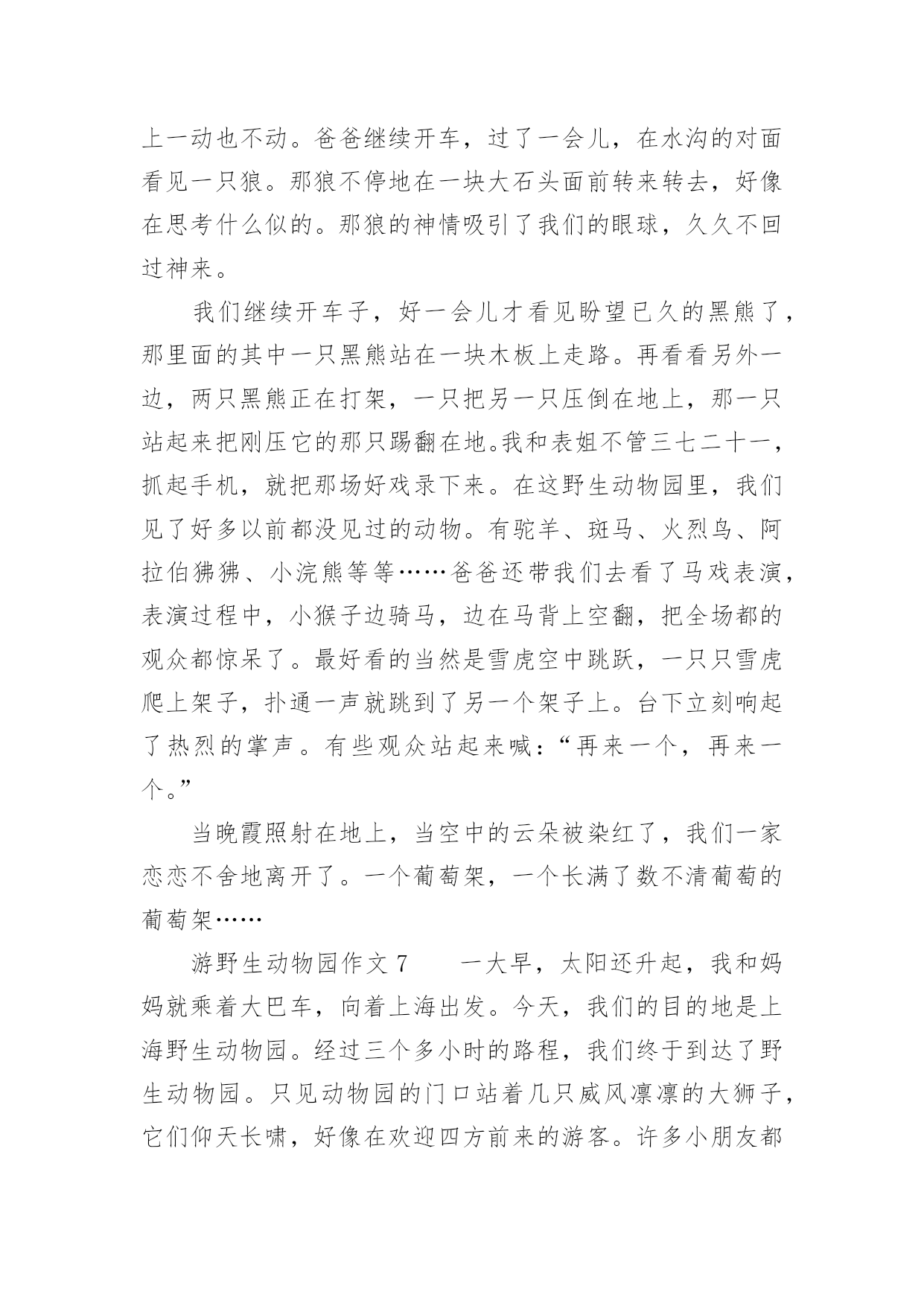 上一动也不动。爸爸继续开车，过了一会儿，在水沟的对面看见一只狼。那狼不停地在一块大石头面前转来转去，好像在思考什么似的。那狼的神情吸引了我们的眼球，久久不回过神来。

我们继续开车子，好一会儿才看见盼望已久的黑熊了，那里面的其中一只黑熊站在一块木板上走路。再看看另外一边，两只黑熊正在打架，一只把另一只压倒在地上，那一只站起来把刚压它的那只踢翻在地。我和表姐不管三七二十一，抓起手机，就把那场好戏录下来。在这野生动物园里，我们见了好多以前都没见过的动物。有驼羊、斑马、火烈鸟、阿拉伯狒狒、小浣熊等等……爸爸还带我们去看了马戏表演，表演过程中，小猴子边骑马，边在马背上空翻，把全场都的观众都惊呆了。最好看的当然是雪虎空中跳跃，一只只雪虎爬上架子，扑通一声就跳到了另一个架子上。台下立刻响起了热烈的掌声。有些观众站起来喊：“再来一个，再来一个。”

当晚霞照射在地上，当空中的云朵被染红了，我们一家恋恋不舍地离开了。一个葡萄架，一个长满了数不清葡萄的葡萄架……

游野生动物园作文 7　　一大早，太阳还升起，我和妈妈就乘着大巴车，向着上海出发。今天，我们的目的地是上海野生动物园。经过三个多小时的路程，我们终于到达了野生动物园。只见动物园的门口站着几只威风凛凛的大狮子，它们仰天长啸，好像在欢迎四方前来的游客。许多小朋友都